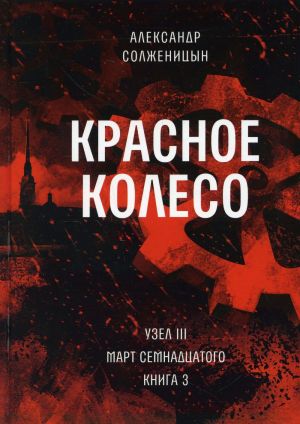 АЛЕКСАНДР
СОЛЖЕНИЦЫН

КРАСНОЕ
КОЛЕСО

УЗЕЛ III
МАРТ СЕМНАДЦАТОГО
КНИГА 3